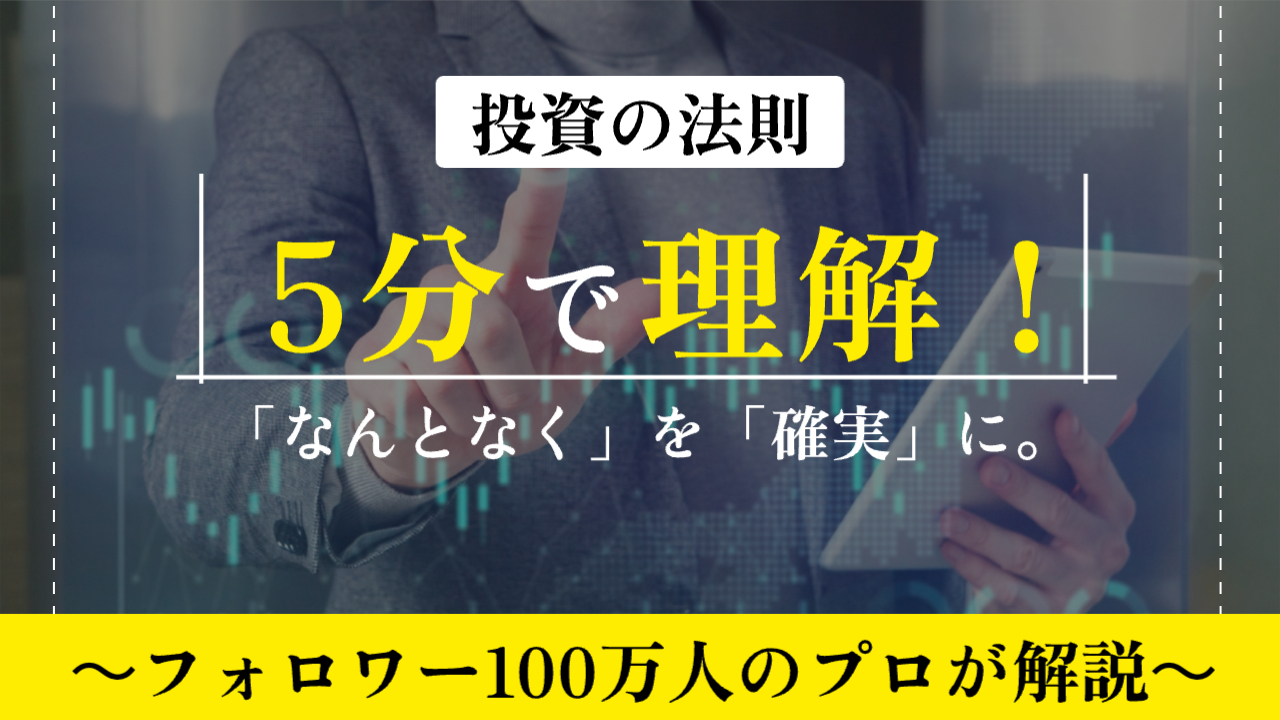 投資の法則

5分で理解！

「なんとなく」を「確実」に。

〜フォロワー100万人のプロが解説〜